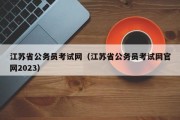 江苏省公务员考试网（江苏省公务员考试网官网2023）